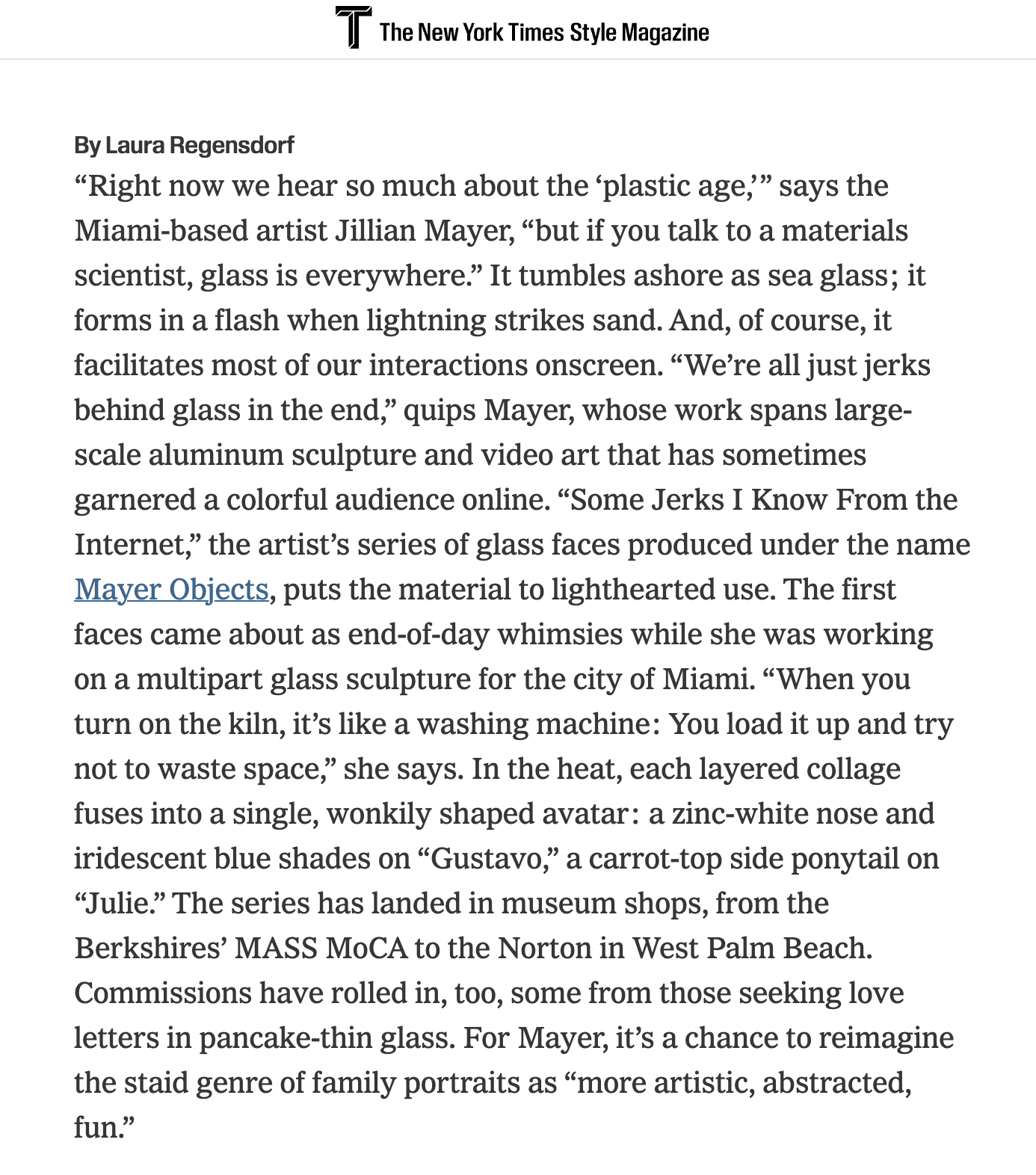 T The New York Times Style Magazine

By Laura Regensdorf

“Right now we hear so much about the ‘plastic age,’” says the Miami-based artist Jillian Mayer, “but if you talk to a materials scientist, glass is everywhere.” It tumbles ashore as sea glass; it forms in a flash when lightning strikes sand. And, of course, it facilitates most of our interactions onscreen. “We’re all just jerks behind glass in the end,” quips Mayer, whose work spans large-scale aluminum sculpture and video art that has sometimes garnered a colorful audience online. “Some Jerks I Know From the Internet,” the artist’s series of glass faces produced under the name Mayer Objects, puts the material to lighthearted use. The first faces came about as end-of-day whimsies while she was working on a multipart glass sculpture for the city of Miami. “When you turn on the kiln, it’s like a washing machine: You load it up and try not to waste space,” she says. In the heat, each layered collage fuses into a single, wonkily shaped avatar: a zinc-white nose and iridescent blue shades on “Gustavo,” a carrot-top side ponytail on “Julie.” The series has landed in museum shops, from the Berkshires’ MASS MoCA to the Norton in West Palm Beach. Commissions have rolled in, too, some from those seeking love letters in pancake-thin glass. For Mayer, it’s a chance to reimagine the staid genre of family portraits as “more artistic, abstracted, fun.”